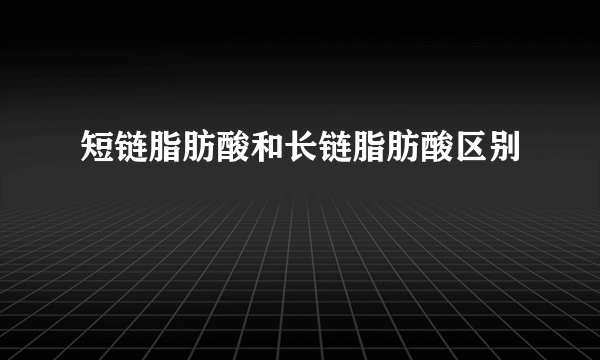 短链脂肪酸和长链脂肪酸区别